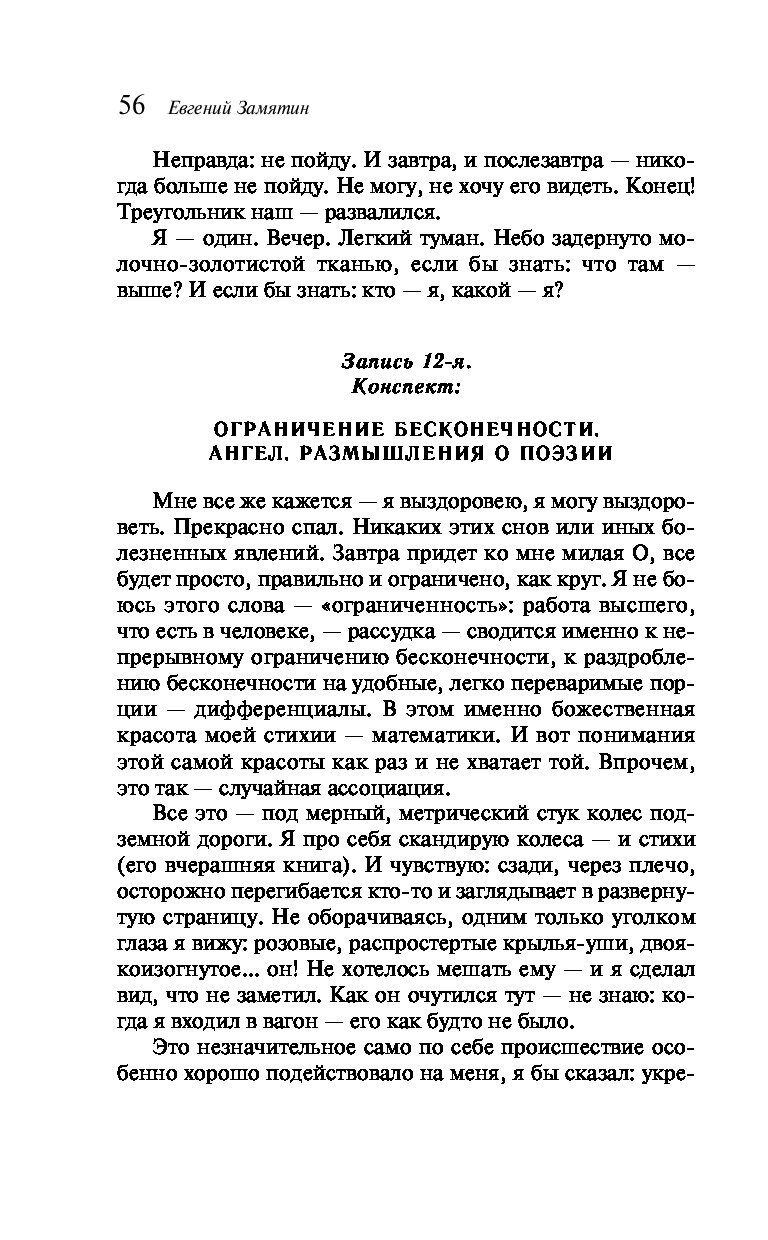 56 Евгений Замятин

Неправда: не пойду. И завтра, и послезавтра — никогда больше не пойду. Не могу, не хочу его видеть. Конец! Треугольник наш — развалился.

Я — один. Вечер. Легкий туман. Небо задернуто молочно-золотистой тканью, если бы знать: что там — выше? И если бы знать: кто — я, какой — я?

Запись 12-я.
Конспект:

ОГРАНИЧЕНИЕ БЕСКОНЕЧНОСТИ. АНГЕЛ. РАЗМЫШЛЕНИЯ О ПОЭЗИИ

Мне все же кажется — я выздоровею, я могу выздороветь. Прекрасно спал. Никаких этих снов или иных болезненных явлений. Завтра придет ко мне милая О, все будет просто, правильно и ограничено, как круг. Я не боюсь этого слова — «ограниченность»: работа высшего, что есть в человеке, — рассудка — сводится именно к непрерывному ограничению бесконечности, к раздроблению бесконечности на удобные, легко переваримые порции — дифференциалы. В этом именно божественная красота моей стихии — математики. И вот понимания этой самой красоты как раз и не хватает той. Впрочем, это так — случайная ассоциация.

Все это — под мерный, метрический стук колес подземной дороги. Я про себя скандирую колеса — и стихи (его вчерашняя книга). И чувствую: сзади, через плечо, осторожно перегибается кто-то и заглядывает в развернутую страницу. Не оборачиваясь, одним только уголком глаза я вижу: розовые, распростертые крылья-уши, двоякоизогнутое... он! Не хотелось мешать ему — и я сделал вид, что не заметил. Как он очутился тут — не знаю: когда я входил в вагон — его как будто не было.

Это незначительное само по себе происшествие особенно хорошо подействовало на меня, я бы сказал: укре-